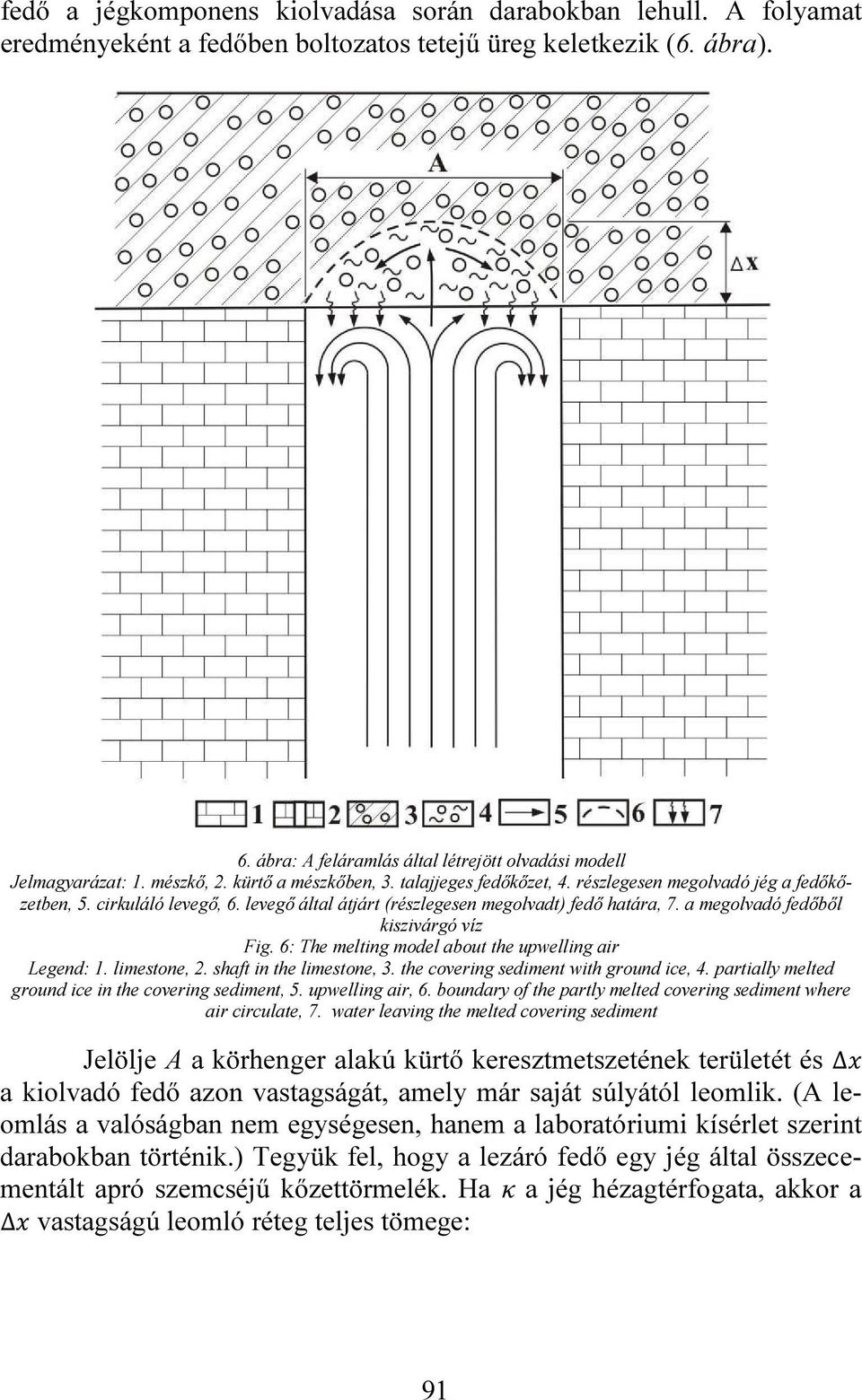 fedő a jégkomponens kiolvadása során darabokban lehull. A folyamat eredményeként a fedőben boltozatos tetejű üreg keletkezik (6. ábra).

A

$\Delta x$

1 2 3 4 5 6 7

6. ábra: A feláramlás által létrejött olvadási modell
Jelmagyarázat: 1. mészkő, 2. kürtő a mészkőben, 3. talajjeges fedőkőzet, 4. részlegesen megolvadó jég a fedőkőzetben, 5. cirkuláló levegő, 6. levegő által átjárt (részlegesen megolvadt) fedő határa, 7. a megolvadó fedőből kiszivárgó víz
Fig. 6: The melting model about the upwelling air
Legend: 1. limestone, 2. shaft in the limestone, 3. the covering sediment with ground ice, 4. partially melted ground ice in the covering sediment, 5. upwelling air, 6. boundary of the partly melted covering sediment where air circulate, 7. water leaving the melted covering sediment

Jelölje $A$ a körhenger alakú kürtő keresztmetszetének területét és $\Delta x$ a kiolvadó fedő azon vastagságát, amely már saját súlyától leomlik. (A leomlás a valóságban nem egységesen, hanem a laboratóriumi kísérlet szerint darabokban történik.) Tegyük fel, hogy a lezáró fedő egy jég által összecementált apró szemcséjű kőzettörmelék. Ha $\kappa$ a jég hézagtérfogata, akkor a $\Delta x$ vastagságú leomló réteg teljes tömege:

91